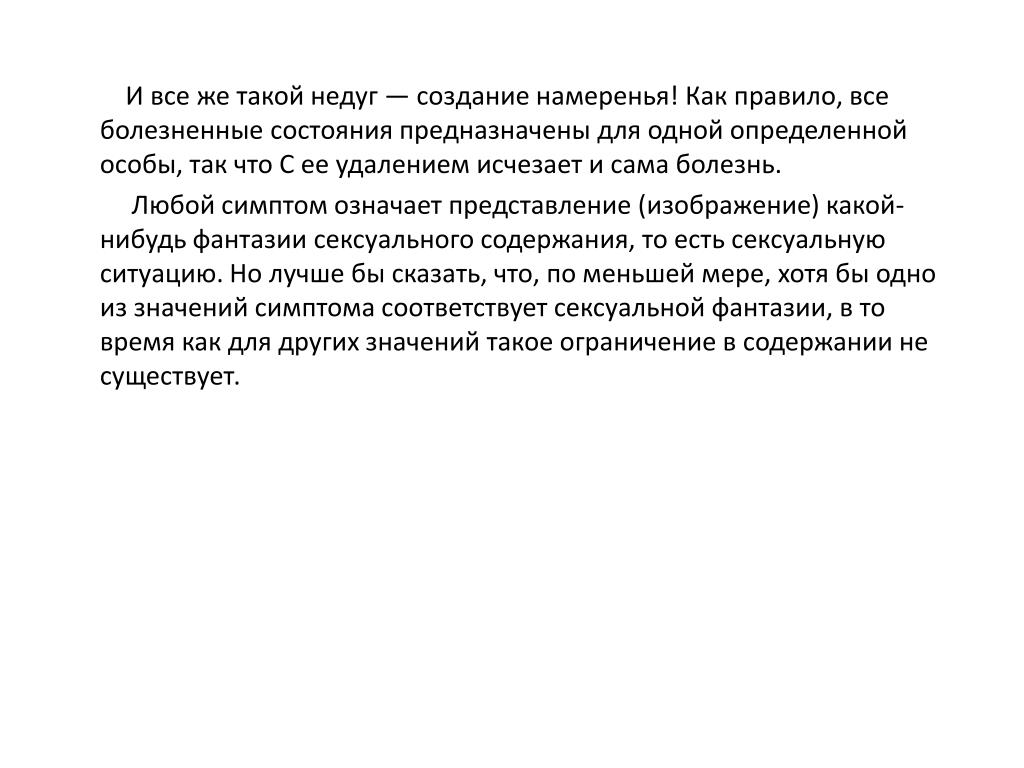 И все же такой недуг — создание намеренья! Как правило, все болезненные состояния предназначены для одной определенной особы, так что С ее удалением исчезает и сама болезнь.

Любой симптом означает представление (изображение) какой-нибудь фантазии сексуального содержания, то есть сексуальную ситуацию. Но лучше бы сказать, что, по меньшей мере, хотя бы одно из значений симптома соответствует сексуальной фантазии, в то время как для других значений такое ограничение в содержании не существует.